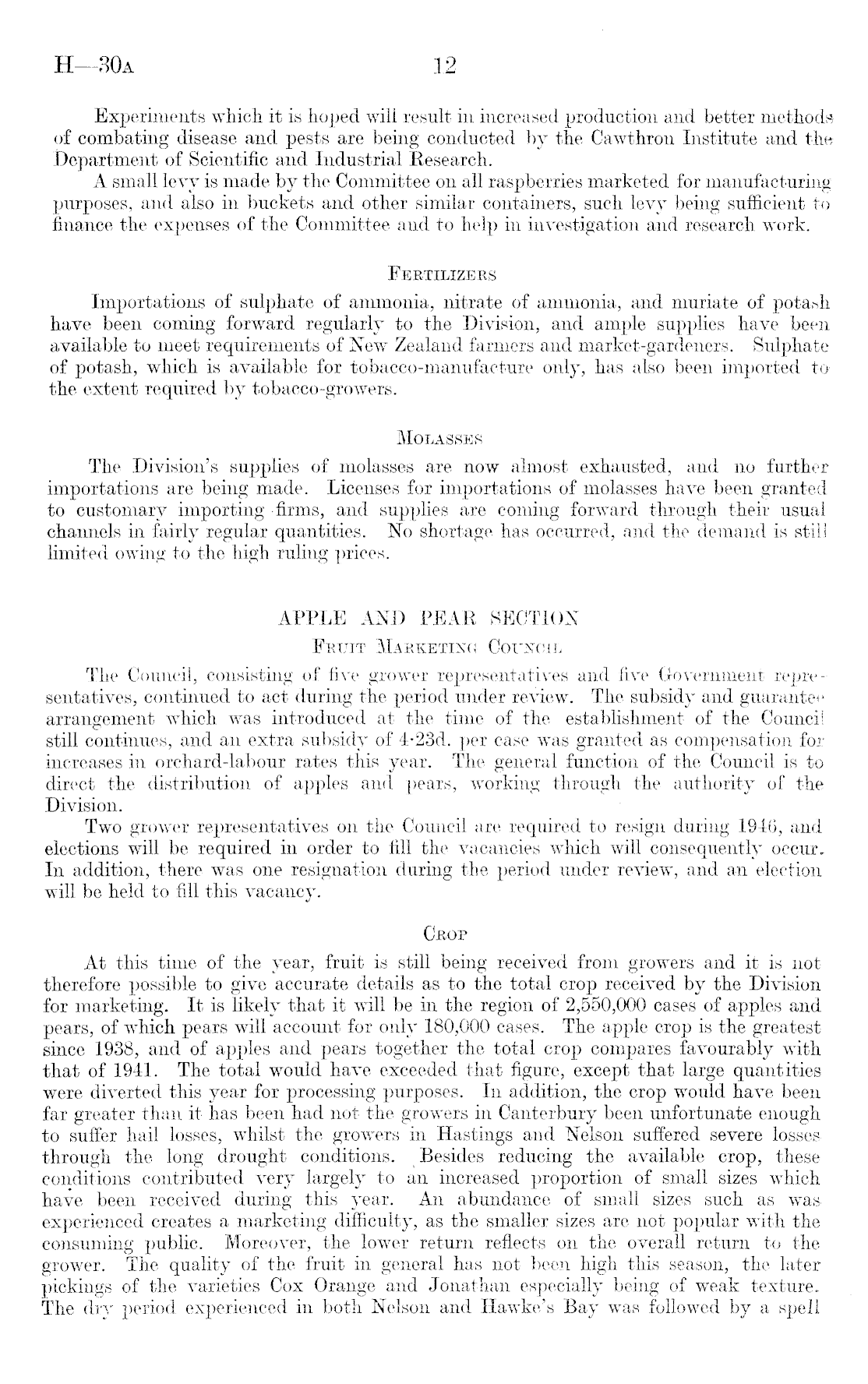 H—30A 12

Experiments which it is hoped will result in increased production and better methods of combating disease and pests are being conducted by the Cawthron Institute and the Department of Scientific and Industrial Research.

A small levy is made by the Committee on all raspberries marketed for manufacturing purposes, and also in buckets and other similar containers, such levy being sufficient to finance the expenses of the Committee and to help in investigation and research work.

FERTILIZERS

Importations of sulphate of ammonia, nitrate of ammonia, and muriate of potash have been coming forward regularly to the Division, and ample supplies have been available to meet requirements of New Zealand farmers and market-gardeners. Sulphate of potash, which is available for tobacco-manufacture only, has also been imported to the extent required by tobacco-growers.

MOLASSES

The Division's supplies of molasses are now almost exhausted, and no further importations are being made. Licenses for importations of molasses have been granted to customary importing firms, and supplies are coming forward through their usual channels in fairly regular quantities. No shortage has occurred, and the demand is still limited owing to the high ruling prices.

APPLE AND PEAR SECTION

FRUIT MARKETING COUNCIL

The Council, consisting of five grower representatives and five Government representatives, continued to act during the period under review. The subsidy and guarantee arrangement which was introduced at the time of the establishment of the Council still continues, and an extra subsidy of 4·23d. per case was granted as compensation for increases in orchard-labour rates this year. The general function of the Council is to direct the distribution of apples and pears, working through the authority of the Division.

Two grower representatives on the Council are required to resign during 1946, and elections will be required in order to fill the vacancies which will consequently occur. In addition, there was one resignation during the period under review, and an election will be held to fill this vacancy.

CROP

At this time of the year, fruit is still being received from growers and it is not therefore possible to give accurate details as to the total crop received by the Division for marketing. It is likely that it will be in the region of 2,550,000 cases of apples and pears, of which pears will account for only 180,000 cases. The apple crop is the greatest since 1938, and of apples and pears together the total crop compares favourably with that of 1941. The total would have exceeded that figure, except that large quantities were diverted this year for processing purposes. In addition, the crop would have been far greater than it has been had not the growers in Canterbury been unfortunate enough to suffer hail losses, whilst the growers in Hastings and Nelson suffered severe losses through the long drought conditions. Besides reducing the available crop, these conditions contributed very largely to an increased proportion of small sizes which have been received during this year. An abundance of small sizes such as was experienced creates a marketing difficulty, as the smaller sizes are not popular with the consuming public. Moreover, the lower return reflects on the overall return to the grower. The quality of the fruit in general has not been high this season, the later pickings of the varieties Cox Orange and Jonathan especially being of weak texture. The dry period experienced in both Nelson and Hawke's Bay was followed by a spell